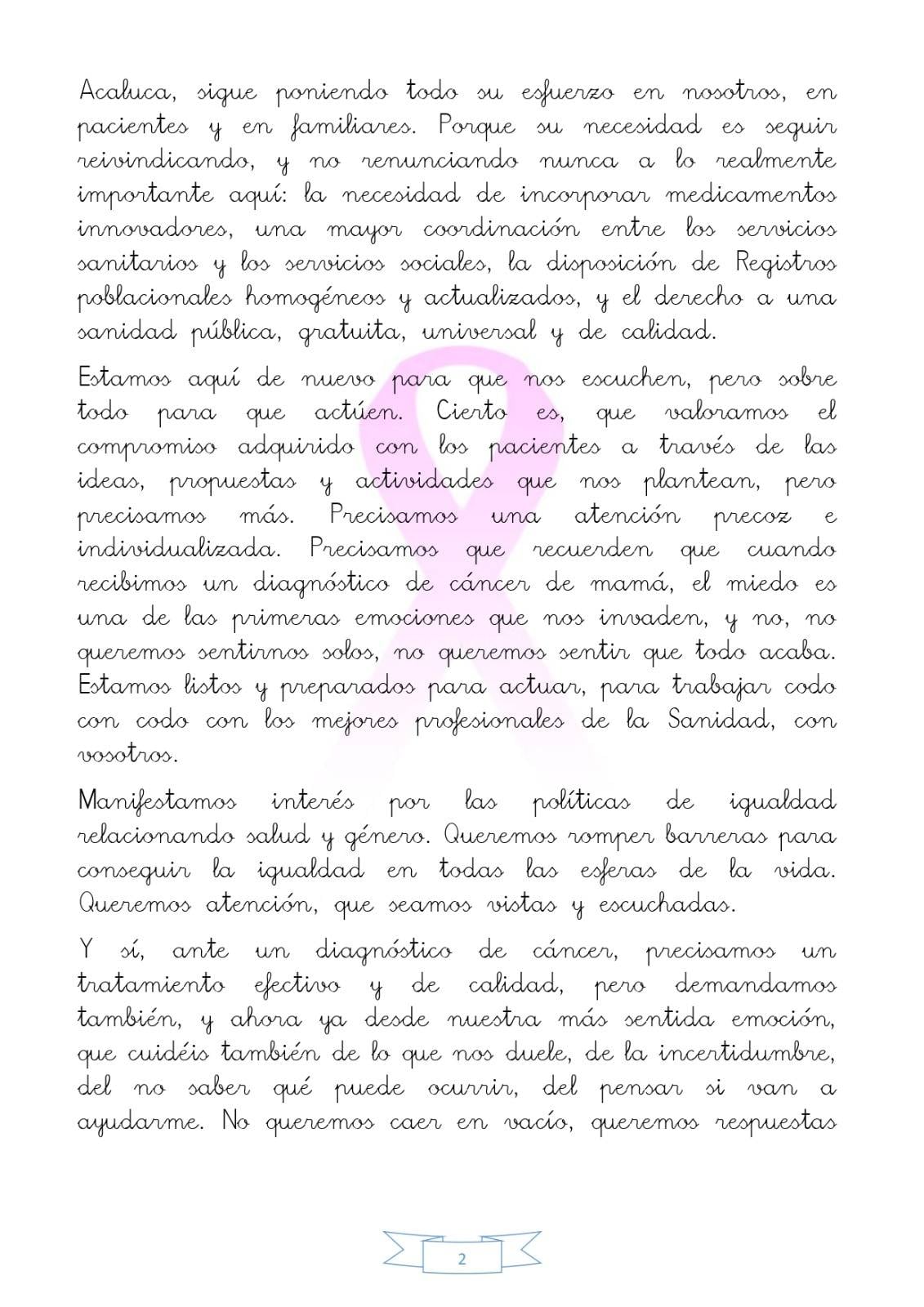 Acaluca, sigue poniendo todo su esfuerzo en nosotros, en pacientes y en familiares. Porque su necesidad es seguir reivindicando, y no renunciando nunca a lo realmente importante aquí: la necesidad de incorporar medicamentos innovadores, una mayor coordinación entre los servicios sanitarios y los servicios sociales, la disposición de Registros poblacionales homogéneos y actualizados, y el derecho a una sanidad pública, gratuita, universal y de calidad.

Estamos aquí de nuevo para que nos escuchen, pero sobre todo para que actúen. Cierto es, que valoramos el compromiso adquirido con los pacientes a través de las ideas, propuestas y actividades que nos plantean, pero precisamos más. Precisamos una atención precoz e individualizada. Precisamos que recuerden que cuando recibimos un diagnóstico de cáncer de mamá, el miedo es una de las primeras emociones que nos invaden, y no, no queremos sentirnos solos, no queremos sentir que todo acaba. Estamos listos y preparados para actuar, para trabajar codo con codo con los mejores profesionales de la Sanidad, con vosotros.

Manifestamos interés por las políticas de igualdad relacionando salud y género. Queremos romper barreras para conseguir la igualdad en todas las esferas de la vida. Queremos atención, que seamos vistas y escuchadas.

Y sí, ante un diagnóstico de cáncer, precisamos un tratamiento efectivo y de calidad, pero demandamos también, y ahora ya desde nuestra más sentida emoción, que cuidéis también de lo que nos duele, de la incertidumbre, del no saber qué puede ocurrir, del pensar si van a ayudarme. No queremos caer en vacío, queremos respuestas

2